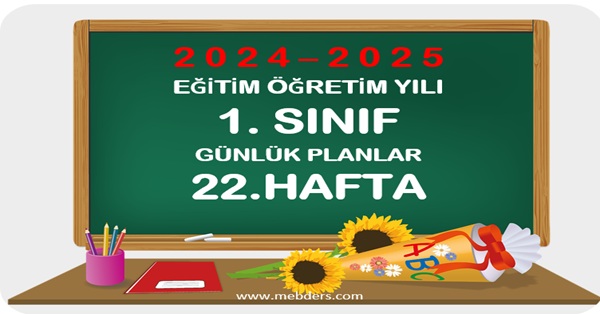 2024–2025
EĞİTİM ÖĞRETİM YILI
1. SINIF
GÜNLÜK PLANLAR
22.HAFTA

ABC

www.mebders.com